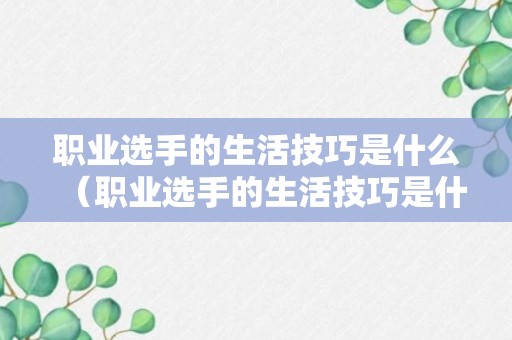 职业选手的生活技巧是什么（职业选手的生活技巧是什